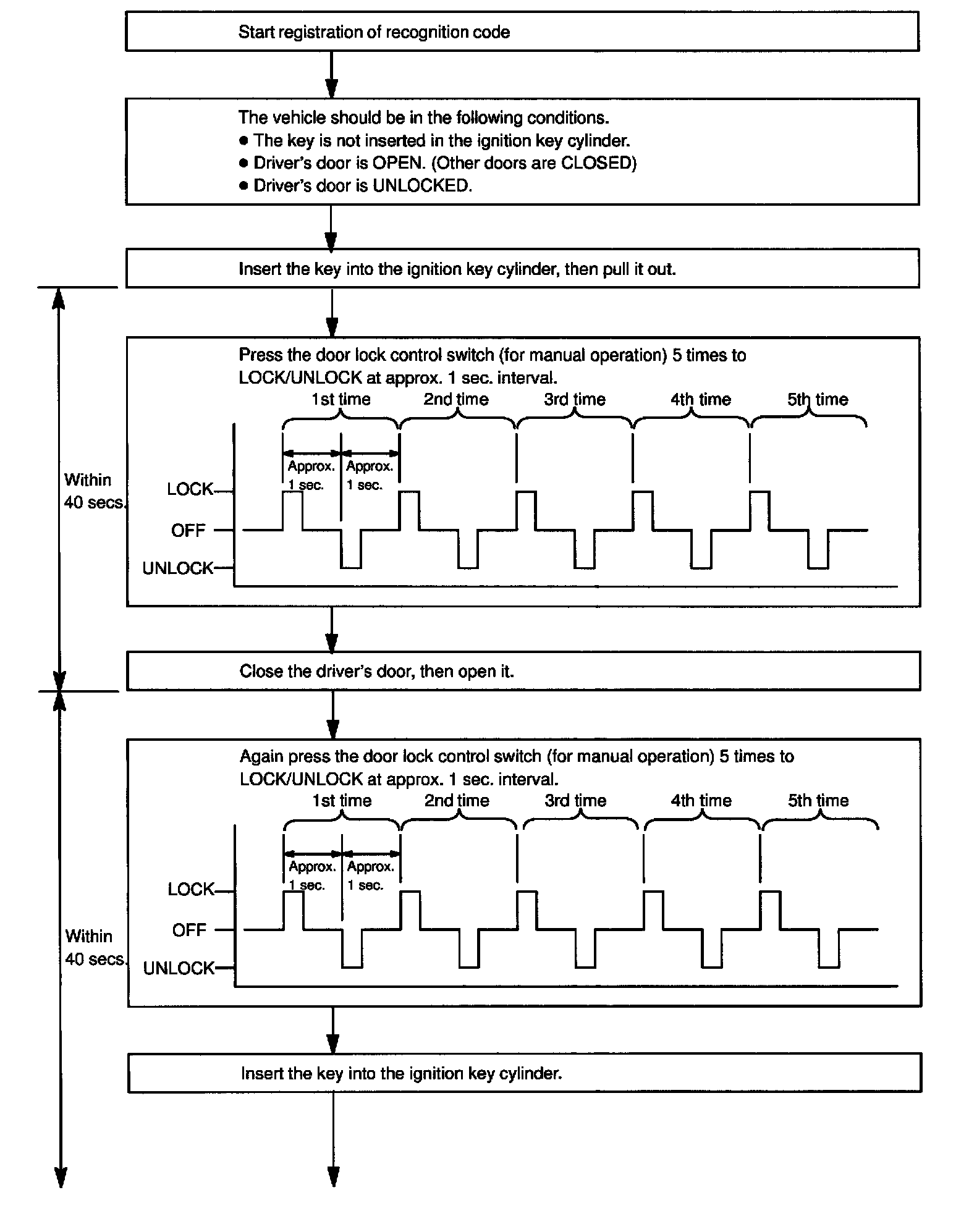 Start registration of recognition code

The vehicle should be in the following conditions.
● The key is not inserted in the ignition key cylinder.
● Driver's door is OPEN. (Other doors are CLOSED)
● Driver's door is UNLOCKED.

Insert the key into the ignition key cylinder, then pull it out.

Within 40 secs.

Press the door lock control switch (for manual operation) 5 times to LOCK/UNLOCK at approx. 1 sec. interval.

1st time 2nd time 3rd time 4th time 5th time

Approx. 1 sec. Approx. 1 sec.

LOCK
OFF
UNLOCK

Close the driver's door, then open it.

Within 40 secs.

Again press the door lock control switch (for manual operation) 5 times to LOCK/UNLOCK at approx. 1 sec. interval.

1st time 2nd time 3rd time 4th time 5th time

Approx. 1 sec. Approx. 1 sec.

LOCK
OFF
UNLOCK

Insert the key into the ignition key cylinder.